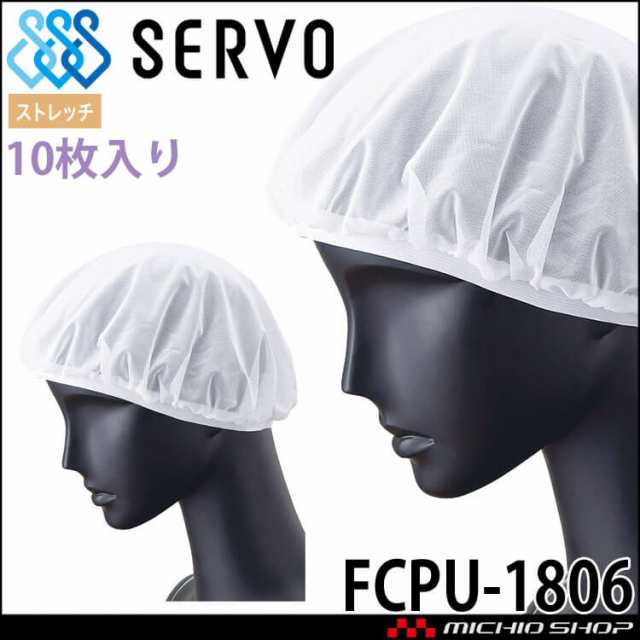 SERVO

ストレッチ

10枚入り

FCPU-1806

MICHIO SHOP